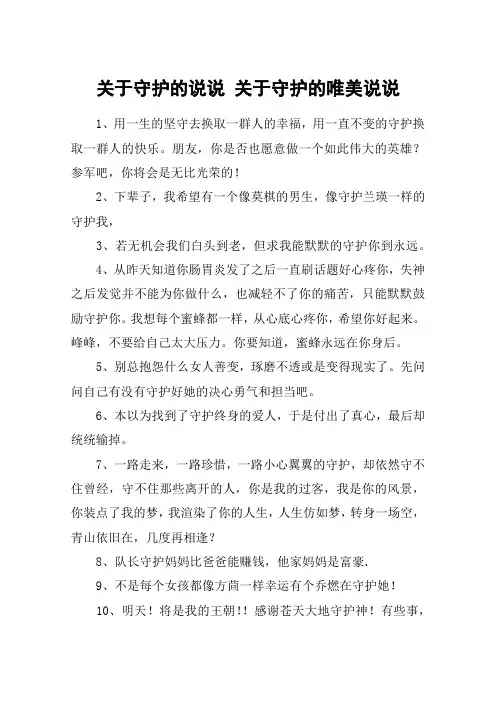 关于守护的说说 关于守护的唯美说说

1、用一生的坚守去换取一群人的幸福，用一直不变的守护换取一群人的快乐。朋友，你是否也愿意做一个如此伟大的英雄？参军吧，你将会是无比光荣的！

2、下辈子，我希望有一个像莫棋的男生，像守护兰瑛一样的守护我，

3、若无机会我们白头到老，但求我能默默的守护你到永远。

4、从昨天知道你肠胃炎发了之后一直刷话题好心疼你，失神之后发觉并不能为你做什么，也减轻不了你的痛苦，只能默默鼓励守护你。我想每个蜜蜂都一样，从心底心疼你，希望你好起来。峰峰，不要给自己太大压力。你要知道，蜜蜂永远在你身后。

5、别总抱怨什么女人善变，琢磨不透或是变得现实了。先问问自己有没有守护好她的决心勇气和担当吧。

6、本以为找到了守护终身的爱人，于是付出了真心，最后却统统输掉。

7、一路走来，一路珍惜，一路小心翼翼的守护，却依然守不住曾经，守不住那些离开的人，你是我的过客，我是你的风景，你装点了我的梦，我渲染了你的人生，人生仿如梦，转身一场空，青山依旧在，几度再相逢？

8、队长守护妈妈比爸爸能赚钱，他家妈妈是富豪.

9、不是每个女孩都像方茴一样幸运有个乔燃在守护她！

10、明天！将是我的王朝！！感谢苍天大地守护神！有些事，